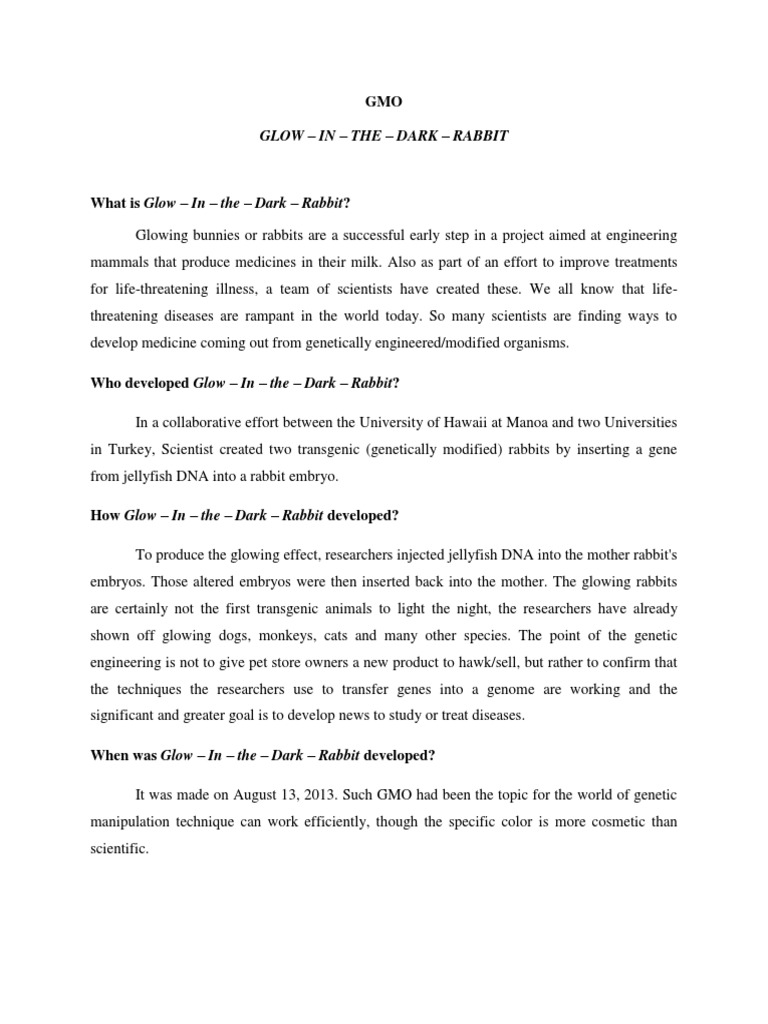 GMO

GLOW – IN – THE – DARK – RABBIT

What is Glow – In – the – Dark – Rabbit?

Glowing bunnies or rabbits are a successful early step in a project aimed at engineering mammals that produce medicines in their milk. Also as part of an effort to improve treatments for life-threatening illness, a team of scientists have created these. We all know that life-threatening diseases are rampant in the world today. So many scientists are finding ways to develop medicine coming out from genetically engineered/modified organisms.

Who developed Glow – In – the – Dark – Rabbit?

In a collaborative effort between the University of Hawaii at Manoa and two Universities in Turkey, Scientist created two transgenic (genetically modified) rabbits by inserting a gene from jellyfish DNA into a rabbit embryo.

How Glow – In – the – Dark – Rabbit developed?

To produce the glowing effect, researchers injected jellyfish DNA into the mother rabbit's embryos. Those altered embryos were then inserted back into the mother. The glowing rabbits are certainly not the first transgenic animals to light the night, the researchers have already shown off glowing dogs, monkeys, cats and many other species. The point of the genetic engineering is not to give pet store owners a new product to hawk/sell, but rather to confirm that the techniques the researchers use to transfer genes into a genome are working and the significant and greater goal is to develop news to study or treat diseases.

When was Glow – In – the – Dark – Rabbit developed?

It was made on August 13, 2013. Such GMO had been the topic for the world of genetic manipulation technique can work efficiently, though the specific color is more cosmetic than scientific.